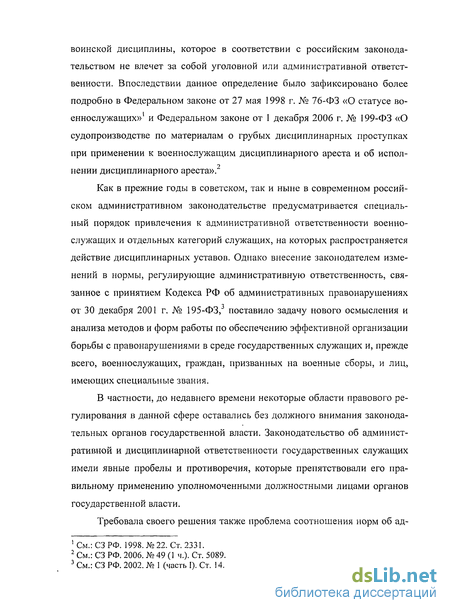 воинской дисциплины, которое в соответствии с российским законодательством не влечет за собой уголовной или административной ответственности. Впоследствии данное определение было зафиксировано более подробно в Федеральном законе от 27 мая 1998 г. № 76-ФЗ «О статусе военнослужащих»$^1$ и Федеральном законе от 1 декабря 2006 г. № 199-ФЗ «О судопроизводстве по материалам о грубых дисциплинарных проступках при применении к военнослужащим дисциплинарного ареста и об исполнении дисциплинарного ареста».$^2$

Как в прежние годы в советском, так и ныне в современном российском административном законодательстве предусматривается специальный порядок привлечения к административной ответственности военнослужащих и отдельных категорий служащих, на которых распространяется действие дисциплинарных уставов. Однако внесение законодателем изменений в нормы, регулирующие административную ответственность, связанное с принятием Кодекса РФ об административных правонарушениях от 30 декабря 2001 г. № 195-ФЗ,$^3$ поставило задачу нового осмысления и анализа методов и форм работы по обеспечению эффективной организации борьбы с правонарушениями в среде государственных служащих и, прежде всего, военнослужащих, граждан, призванных на военные сборы, и лиц, имеющих специальные звания.

В частности, до недавнего времени некоторые области правового регулирования в данной сфере оставались без должного внимания законодательных органов государственной власти. Законодательство об административной и дисциплинарной ответственности государственных служащих имели явные пробелы и противоречия, которые препятствовали его правильному применению уполномоченными должностными лицами органов государственной власти.

Требовала своего решения также проблема соотношения норм об ад-

$^1$ См.: СЗ РФ. 1998. № 22. Ст. 2331.
$^2$ См.: СЗ РФ. 2006. № 49 (1 ч.). Ст. 5089.
$^3$ См.: СЗ РФ. 2002. № 1 (часть I). Ст. 14.

dsLib.net
библиотека диссертаций